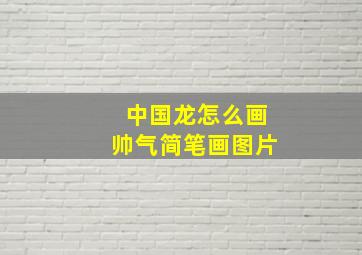 中国龙怎么画
帅气简笔画图片